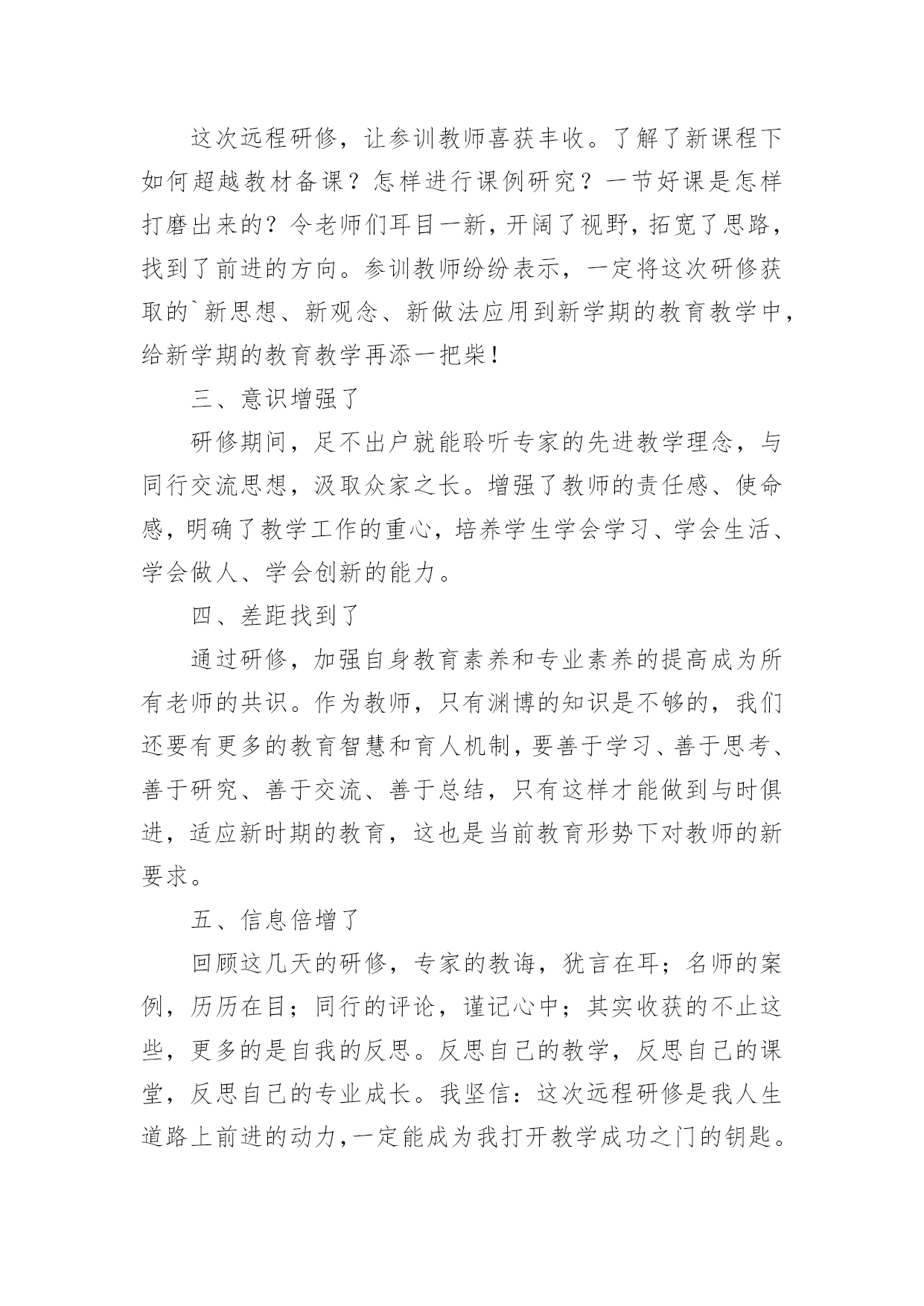 这次远程研修，让参训教师喜获丰收。了解了新课程下如何超越教材备课？怎样进行课例研究？一节好课是怎样打磨出来的？令老师们耳目一新，开阔了视野，拓宽了思路，找到了前进的方向。参训教师纷纷表示，一定将这次研修获取的`新思想、新观念、新做法应用到新学期的教育教学中，给新学期的教育教学再添一把柴！

三、意识增强了

研修期间，足不出户就能聆听专家的先进教学理念，与同行交流思想，汲取众家之长。增强了教师的责任感、使命感，明确了教学工作的重心，培养学生学会学习、学会生活、学会做人、学会创新的能力。

四、差距找到了

通过研修，加强自身教育素养和专业素养的提高成为所有老师的共识。作为教师，只有渊博的知识是不够的，我们还要有更多的教育智慧和育人机制，要善于学习、善于思考、善于研究、善于交流、善于总结，只有这样才能做到与时俱进，适应新时期的教育，这也是当前教育形势下对教师的新要求。

五、信息倍增了

回顾这几天的研修，专家的教诲，犹言在耳；名师的案例，历历在目；同行的评论，谨记心中；其实收获的不止这些，更多的是自我的反思。反思自己的教学，反思自己的课堂，反思自己的专业成长。我坚信：这次远程研修是我人生道路上前进的动力，一定能成为我打开教学成功之门的钥匙。